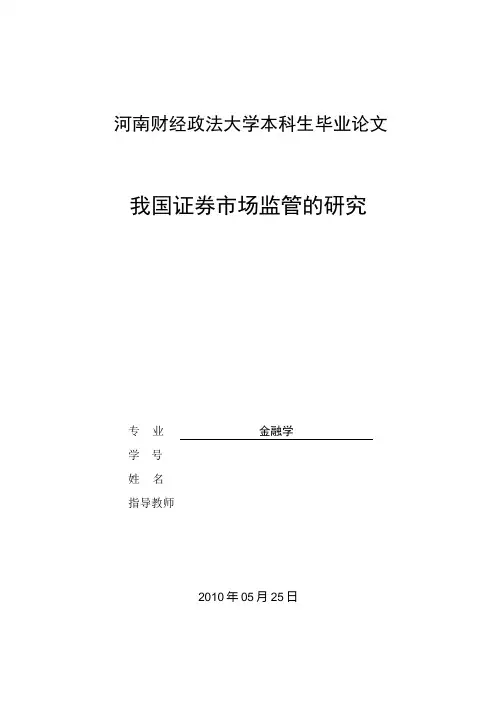 河南财经政法大学本科生毕业论文

我国证券市场监管的研究

专　业　金融学
学　号
姓　名
指导教师

2010 年 05 月 25 日